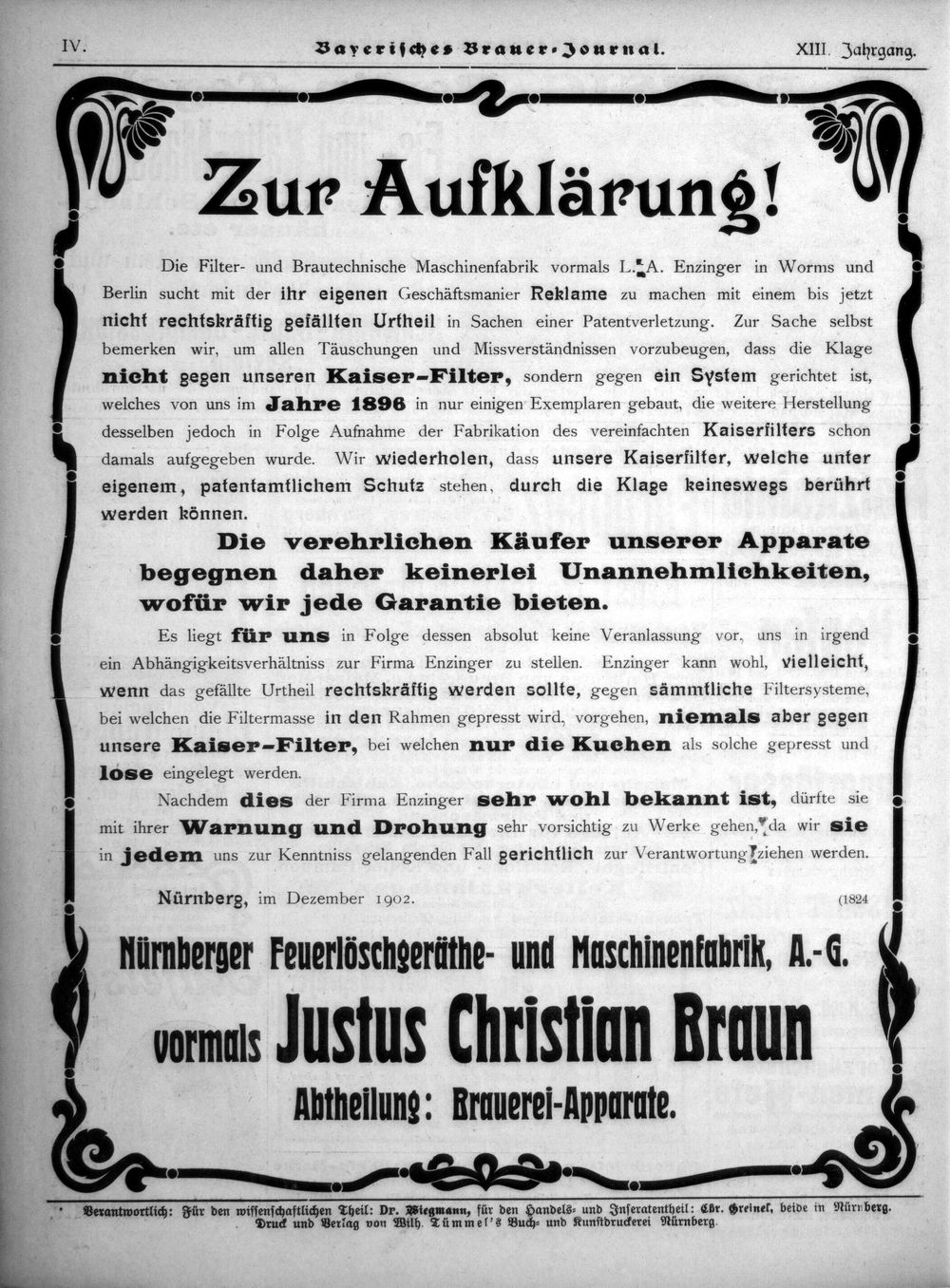 IV. Bayerisches Brauer-Journal. XIII. Jahrgang.

Zur Aufklärung!

Die Filter- und Brautechnische Maschinenfabrik vormals L. A. Enzinger in Worms und Berlin sucht mit der ihr eigenen Geschäftsmanier Reklame zu machen mit einem bis jetzt nicht rechtskräftig gefällten Urtheil in Sachen einer Patentverletzung. Zur Sache selbst bemerken wir, um allen Täuschungen und Missverständnissen vorzubeugen, dass die Klage nicht gegen unseren Kaiser-Filter, sondern gegen ein System gerichtet ist, welches von uns im Jahre 1896 in nur einigen Exemplaren gebaut, die weitere Herstellung desselben jedoch in Folge Aufnahme der Fabrikation des vereinfachten Kaiserfilters schon damals aufgegeben wurde. Wir wiederholen, dass unsere Kaiserfilter, welche unter eigenem, patentamtlichem Schutz stehen, durch die Klage keineswegs berührt werden können.

Die verehrlichen Käufer unserer Apparate begegnen daher keinerlei Unannehmlichkeiten, wofür wir jede Garantie bieten.

Es liegt für uns in Folge dessen absolut keine Veranlassung vor, uns in irgend ein Abhängigkeitsverhältniss zur Firma Enzinger zu stellen. Enzinger kann wohl, vielleicht, wenn das gefällte Urtheil rechtskräftig werden sollte, gegen sämmtliche Filtersysteme, bei welchen die Filtermasse in den Rahmen gepresst wird, vorgehen, niemals aber gegen unsere Kaiser-Filter, bei welchen nur die Kuchen als solche gepresst und lose eingelegt werden.

Nachdem dies der Firma Enzinger sehr wohl bekannt ist, dürfte sie mit ihrer Warnung und Drohung sehr vorsichtig zu Werke gehen, da wir sie in jedem uns zur Kenntniss gelangenden Fall gerichtlich zur Verantwortung ziehen werden.

Nürnberg, im Dezember 1902. (1824

Nürnberger Feuerlöschgeräthe- und Maschinenfabrik, A.-G.

vormals Justus Christian Braun

Abtheilung: Brauerei-Apparate.

Verantwortlich: Für den wissenschaftlichen Theil: Dr. Wiegmann, für den Handels- und Inseratentheil: Chr. Greiner, beide in Nürnberg. Druck und Verlag von Wilh. Tümmel's Buch- und Kunstdruckerei Nürnberg.